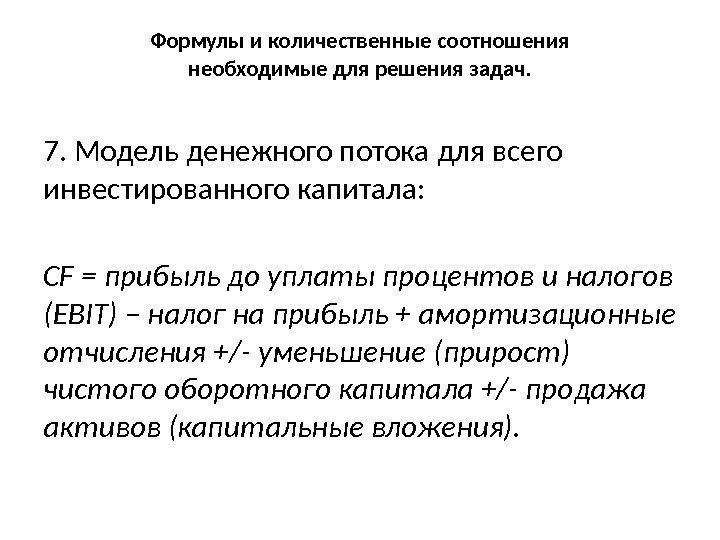 Формулы и количественные соотношения необходимые для решения задач.

7. Модель денежного потока для всего инвестированного капитала:

CF = прибыль до уплаты процентов и налогов (EBIT) – налог на прибыль + амортизационные отчисления +/- уменьшение (прирост) чистого оборотного капитала +/- продажа активов (капитальные вложения).